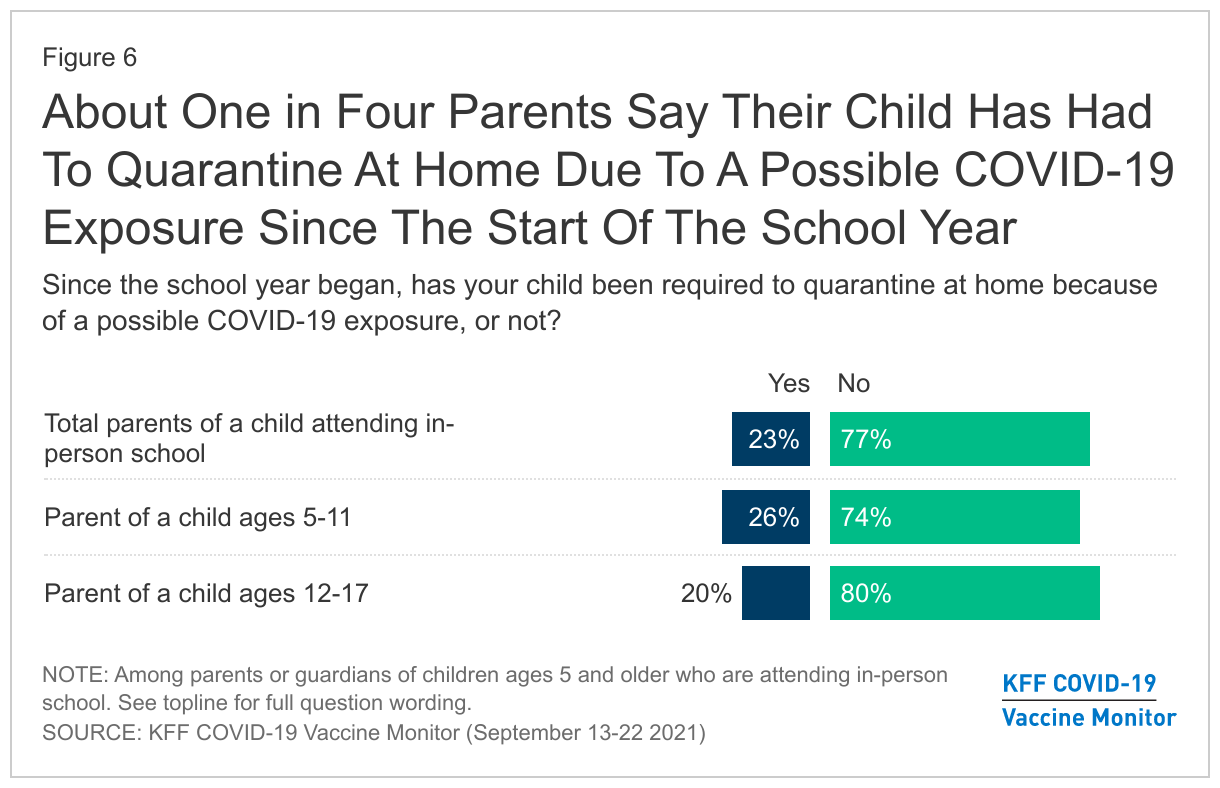 Figure 6

About One in Four Parents Say Their Child Has Had To Quarantine At Home Due To A Possible COVID-19 Exposure Since The Start Of The School Year

Since the school year began, has your child been required to quarantine at home because of a possible COVID-19 exposure, or not?

| | Yes | No |
|---|---|---|
| Total parents of a child attending in-person school | 23% | 77% |
| Parent of a child ages 5-11 | 26% | 74% |
| Parent of a child ages 12-17 | 20% | 80% |

NOTE: Among parents or guardians of children ages 5 and older who are attending in-person school. See topline for full question wording.
SOURCE: KFF COVID-19 Vaccine Monitor (September 13-22 2021)

KFF COVID-19 Vaccine Monitor